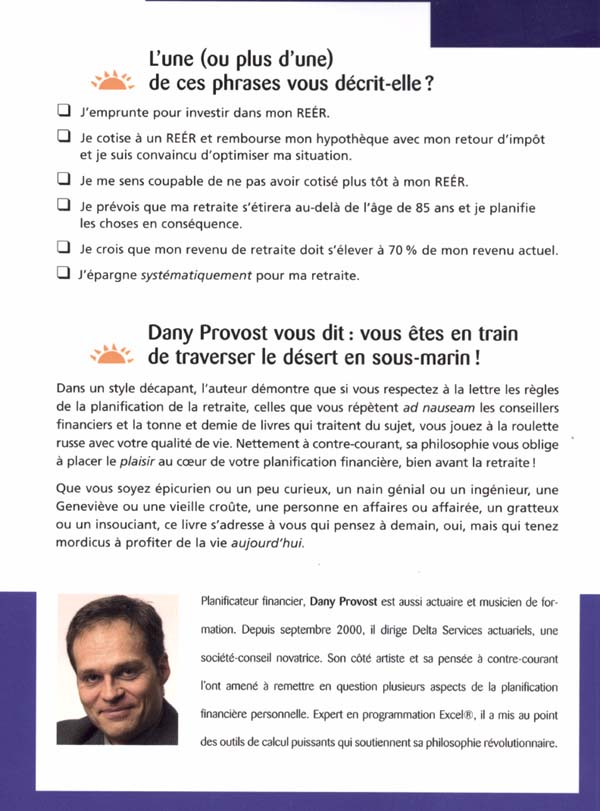 L'une (ou plus d'une) de ces phrases vous décrit-elle ?

❑ J'emprunte pour investir dans mon REÉR.

❑ Je cotise à un REÉR et rembourse mon hypothèque avec mon retour d'impôt et je suis convaincu d'optimiser ma situation.

❑ Je me sens coupable de ne pas avoir cotisé plus tôt à mon REÉR.

❑ Je prévois que ma retraite s'étirera au-delà de l'âge de 85 ans et je planifie les choses en conséquence.

❑ Je crois que mon revenu de retraite doit s'élever à 70 % de mon revenu actuel.

❑ J'épargne systématiquement pour ma retraite.

Dany Provost vous dit : vous êtes en train de traverser le désert en sous-marin !

Dans un style décapant, l'auteur démontre que si vous respectez à la lettre les règles de la planification de la retraite, celles que vous répètent ad nauseam les conseillers financiers et la tonne et demie de livres qui traitent du sujet, vous jouez à la roulette russe avec votre qualité de vie. Nettement à contre-courant, sa philosophie vous oblige à placer le plaisir au cœur de votre planification financière, bien avant la retraite !

Que vous soyez épicurien ou un peu curieux, un nain génial ou un ingénieur, une Geneviève ou une vieille croûte, une personne en affaires ou affairée, un gratteux ou un insouciant, ce livre s'adresse à vous qui pensez à demain, oui, mais qui tenez mordicus à profiter de la vie aujourd'hui.

Planificateur financier, Dany Provost est aussi actuaire et musicien de formation. Depuis septembre 2000, il dirige Delta Services actuariels, une société-conseil novatrice. Son côté artiste et sa pensée à contre-courant l'ont amené à remettre en question plusieurs aspects de la planification financière personnelle. Expert en programmation Excel®, il a mis au point des outils de calcul puissants qui soutiennent sa philosophie révolutionnaire.